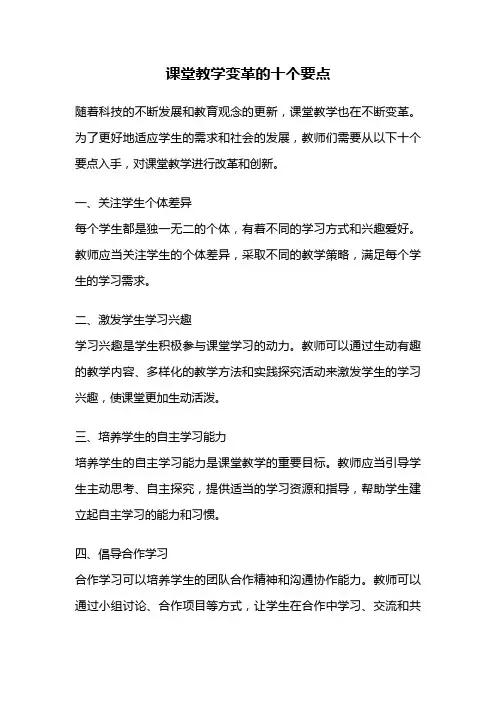 课堂教学变革的十个要点

随着科技的不断发展和教育观念的更新，课堂教学也在不断变革。为了更好地适应学生的需求和社会的发展，教师们需要从以下十个要点入手，对课堂教学进行改革和创新。

一、关注学生个体差异
每个学生都是独一无二的个体，有着不同的学习方式和兴趣爱好。教师应当关注学生的个体差异，采取不同的教学策略，满足每个学生的学习需求。

二、激发学生学习兴趣
学习兴趣是学生积极参与课堂学习的动力。教师可以通过生动有趣的教学内容、多样化的教学方法和实践探究活动来激发学生的学习兴趣，使课堂更加生动活泼。

三、培养学生的自主学习能力
培养学生的自主学习能力是课堂教学的重要目标。教师应当引导学生主动思考、自主探究，提供适当的学习资源和指导，帮助学生建立起自主学习的能力和习惯。

四、倡导合作学习
合作学习可以培养学生的团队合作精神和沟通协作能力。教师可以通过小组讨论、合作项目等方式，让学生在合作中学习、交流和共